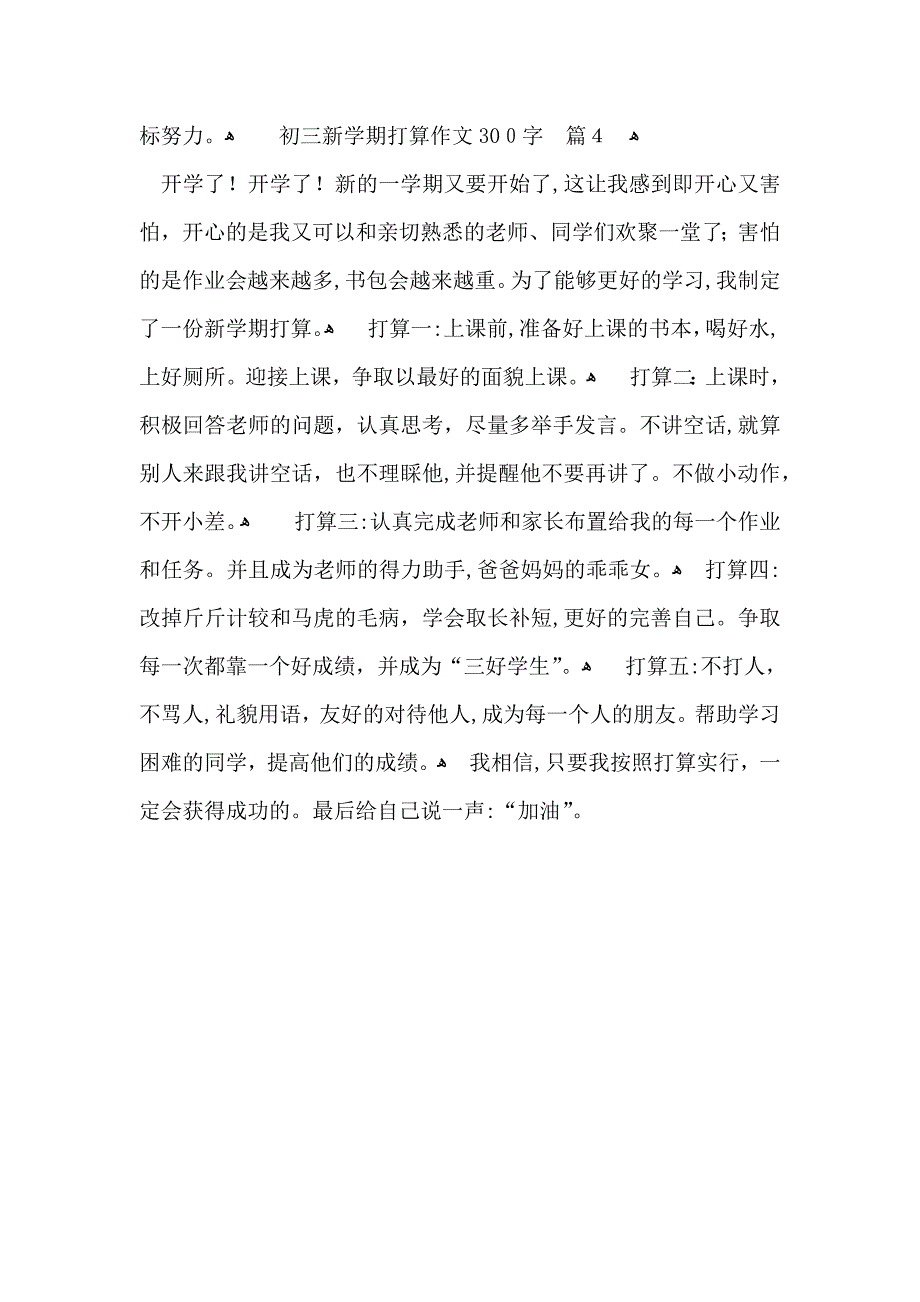 标努力。 初三新学期打算作文300字 篇4

开学了！开学了！新的一学期又要开始了,这让我感到即开心又害怕，开心的是我又可以和亲切熟悉的老师、同学们欢聚一堂了；害怕的是作业会越来越多,书包会越来越重。为了能够更好的学习,我制定了一份新学期打算。 打算一:上课前,准备好上课的书本，喝好水,上好厕所。迎接上课，争取以最好的面貌上课。 打算二：上课时，积极回答老师的问题，认真思考，尽量多举手发言。不讲空话,就算别人来跟我讲空话，也不理睬他,并提醒他不要再讲了。不做小动作,不开小差。 打算三:认真完成老师和家长布置给我的每一个作业和任务。并且成为老师的得力助手,爸爸妈妈的乖乖女。 打算四:改掉斤斤计较和马虎的毛病，学会取长补短,更好的完善自己。争取每一次都靠一个好成绩，并成为“三好学生”。 打算五:不打人，不骂人,礼貌用语，友好的对待他人,成为每一个人的朋友。帮助学习困难的同学，提高他们的成绩。 我相信,只要我按照打算实行，一定会获得成功的。最后给自己说一声:“加油”。